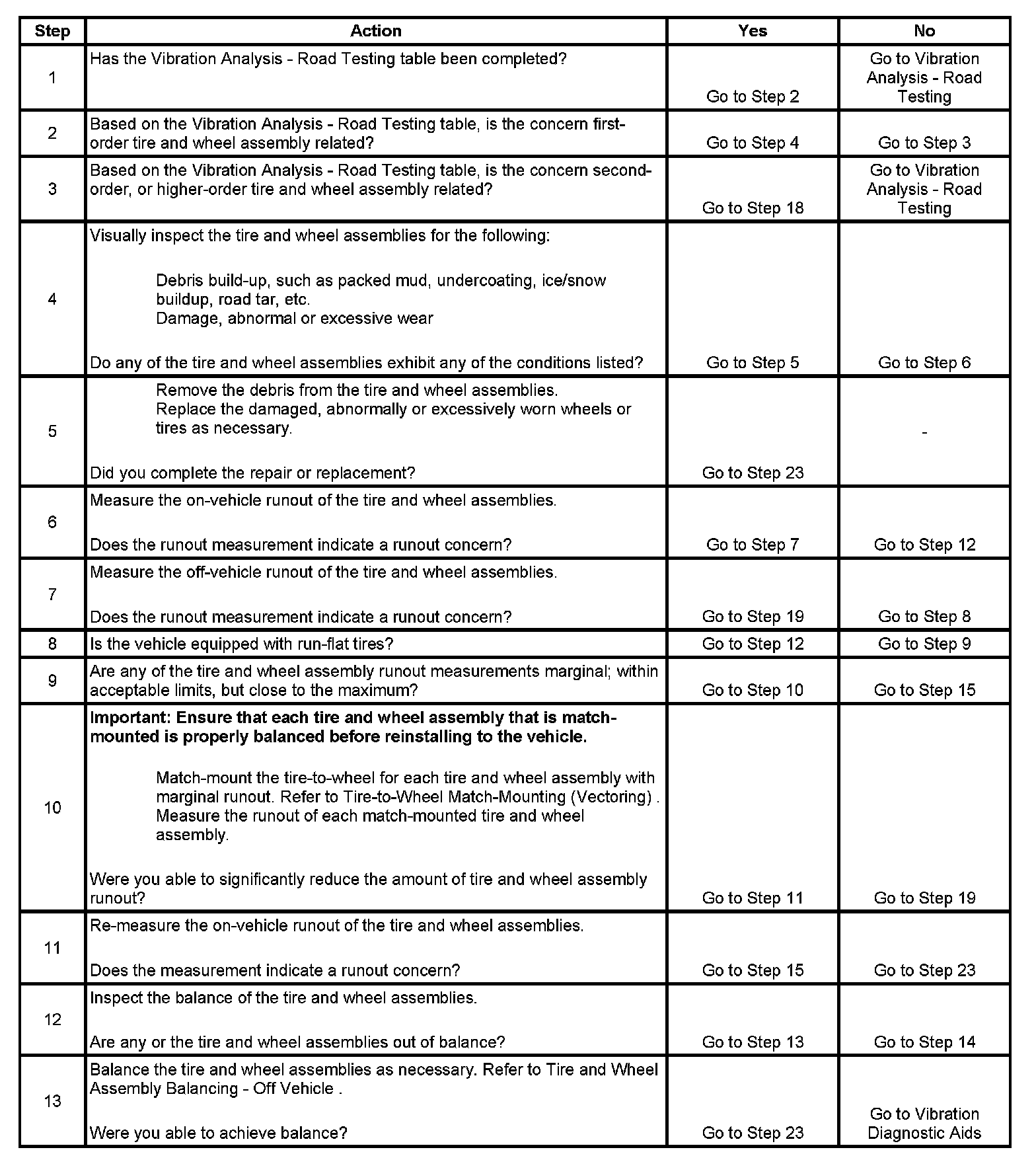 | Step | Action | Yes | No |
|---|---|---|---|
| 1 | Has the Vibration Analysis - Road Testing table been completed? | Go to Step 2 | Go to Vibration Analysis - Road Testing |
| 2 | Based on the Vibration Analysis - Road Testing table, is the concern first-order tire and wheel assembly related? | Go to Step 4 | Go to Step 3 |
| 3 | Based on the Vibration Analysis - Road Testing table, is the concern second-order, or higher-order tire and wheel assembly related? | Go to Step 18 | Go to Vibration Analysis - Road Testing |
| 4 | Visually inspect the tire and wheel assemblies for the following: Debris build-up, such as packed mud, undercoating, ice/snow buildup, road tar, etc. Damage, abnormal or excessive wear Do any of the tire and wheel assemblies exhibit any of the conditions listed? | Go to Step 5 | Go to Step 6 |
| 5 | Remove the debris from the tire and wheel assemblies. Replace the damaged, abnormally or excessively worn wheels or tires as necessary. Did you complete the repair or replacement? | Go to Step 23 | - |
| 6 | Measure the on-vehicle runout of the tire and wheel assemblies. Does the runout measurement indicate a runout concern? | Go to Step 7 | Go to Step 12 |
| 7 | Measure the off-vehicle runout of the tire and wheel assemblies. Does the runout measurement indicate a runout concern? | Go to Step 19 | Go to Step 8 |
| 8 | Is the vehicle equipped with run-flat tires? | Go to Step 12 | Go to Step 9 |
| 9 | Are any of the tire and wheel assembly runout measurements marginal; within acceptable limits, but close to the maximum? | Go to Step 10 | Go to Step 15 |
| 10 | **Important: Ensure that each tire and wheel assembly that is match-mounted is properly balanced before reinstalling to the vehicle.** Match-mount the tire-to-wheel for each tire and wheel assembly with marginal runout. Refer to Tire-to-Wheel Match-Mounting (Vectoring) . Measure the runout of each match-mounted tire and wheel assembly. Were you able to significantly reduce the amount of tire and wheel assembly runout? | Go to Step 11 | Go to Step 19 |
| 11 | Re-measure the on-vehicle runout of the tire and wheel assemblies. Does the measurement indicate a runout concern? | Go to Step 15 | Go to Step 23 |
| 12 | Inspect the balance of the tire and wheel assemblies. Are any or the tire and wheel assemblies out of balance? | Go to Step 13 | Go to Step 14 |
| 13 | Balance the tire and wheel assemblies as necessary. Refer to Tire and Wheel Assembly Balancing - Off Vehicle . Were you able to achieve balance? | Go to Step 23 | Go to Vibration Diagnostic Aids |